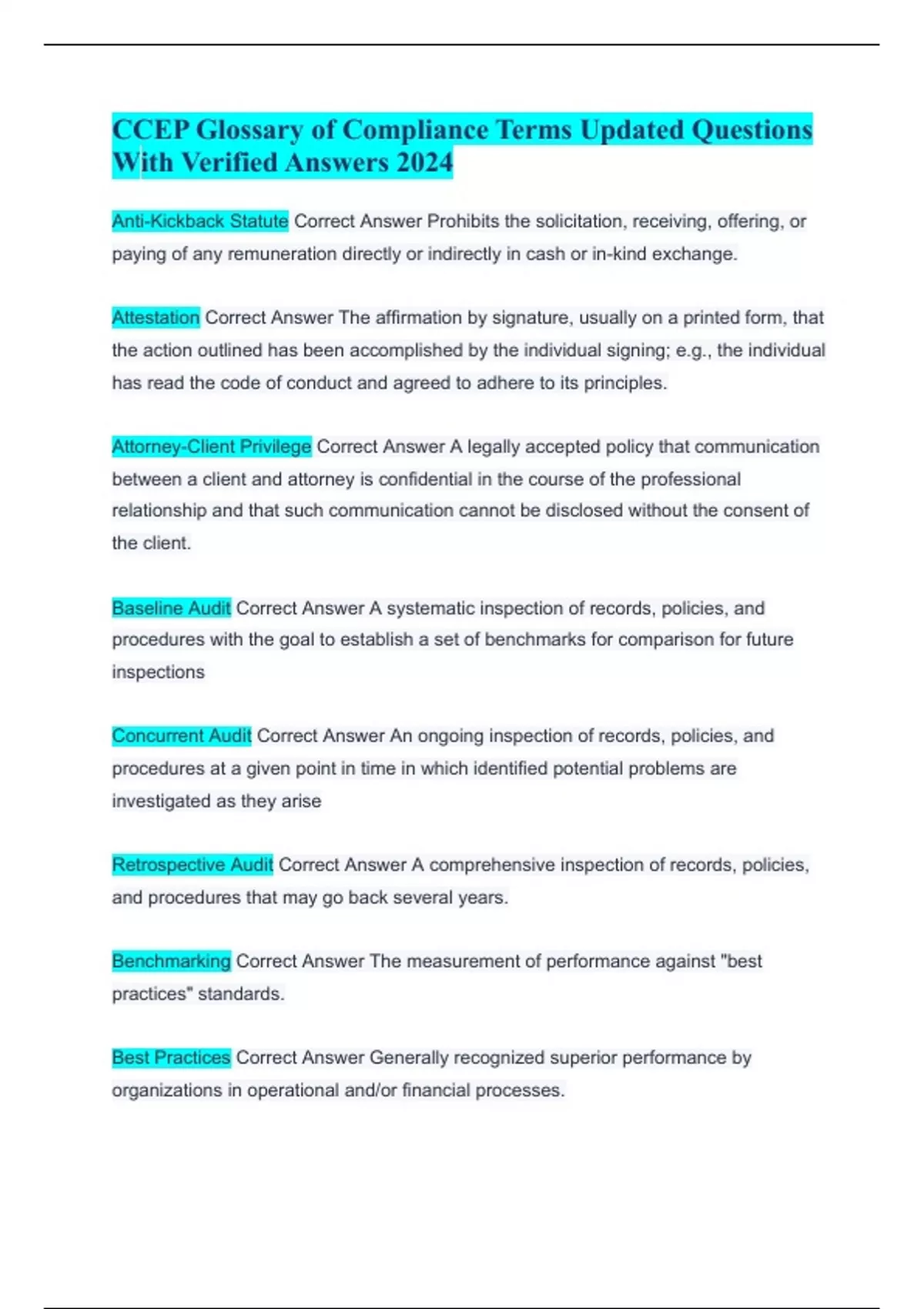 CCEP Glossary of Compliance Terms Updated Questions With Verified Answers 2024

Anti-Kickback Statute Correct Answer Prohibits the solicitation, receiving, offering, or paying of any remuneration directly or indirectly in cash or in-kind exchange.

Attestation Correct Answer The affirmation by signature, usually on a printed form, that the action outlined has been accomplished by the individual signing; e.g., the individual has read the code of conduct and agreed to adhere to its principles.

Attorney-Client Privilege Correct Answer A legally accepted policy that communication between a client and attorney is confidential in the course of the professional relationship and that such communication cannot be disclosed without the consent of the client.

Baseline Audit Correct Answer A systematic inspection of records, policies, and procedures with the goal to establish a set of benchmarks for comparison for future inspections

Concurrent Audit Correct Answer An ongoing inspection of records, policies, and procedures at a given point in time in which identified potential problems are investigated as they arise

Retrospective Audit Correct Answer A comprehensive inspection of records, policies, and procedures that may go back several years.

Benchmarking Correct Answer The measurement of performance against "best practices" standards.

Best Practices Correct Answer Generally recognized superior performance by organizations in operational and/or financial processes.